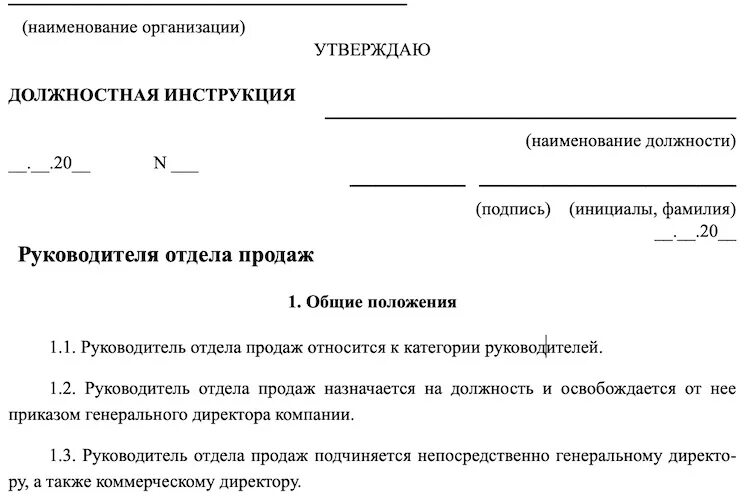 (наименование организации)

УТВЕРЖДАЮ

ДОЛЖНОСТНАЯ ИНСТРУКЦИЯ

(наименование должности)

__.__.20__ N ___

(подпись) (инициалы, фамилия)

__.__.20__

Руководителя отдела продаж

1. Общие положения

1.1. Руководитель отдела продаж относится к категории руководителей.

1.2. Руководитель отдела продаж назначается на должность и освобождается от нее приказом генерального директора компании.

1.3. Руководитель отдела продаж подчиняется непосредственно генеральному директору, а также коммерческому директору.